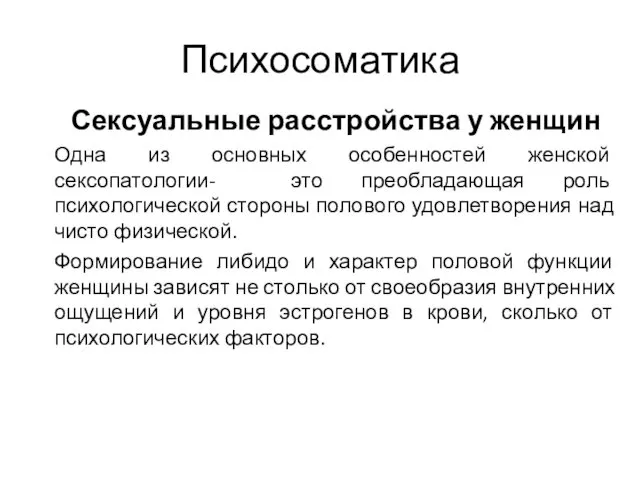 Психосоматика

Сексуальные расстройства у женщин

Одна из основных особенностей женской сексопатологии- это преобладающая роль психологической стороны полового удовлетворения над чисто физической.

Формирование либидо и характер половой функции женщины зависят не столько от своеобразия внутренних ощущений и уровня эстрогенов в крови, сколько от психологических факторов.